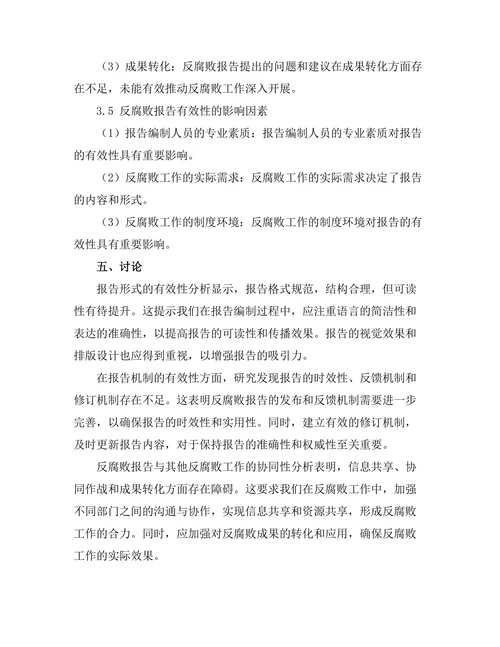 （3）成果转化：反腐败报告提出的问题和建议在成果转化方面存在不足，未能有效推动反腐败工作深入开展。

3.5 反腐败报告有效性的影响因素

（1）报告编制人员的专业素质：报告编制人员的专业素质对报告的有效性具有重要影响。

（2）反腐败工作的实际需求：反腐败工作的实际需求决定了报告的内容和形式。

（3）反腐败工作的制度环境：反腐败工作的制度环境对报告的有效性具有重要影响。

五、讨论

报告形式的有效性分析显示，报告格式规范，结构合理，但可读性有待提升。这提示我们在报告编制过程中，应注重语言的简洁性和表达的准确性，以提高报告的可读性和传播效果。报告的视觉效果和排版设计也应得到重视，以增强报告的吸引力。

在报告机制的有效性方面，研究发现报告的时效性、反馈机制和修订机制存在不足。这表明反腐败报告的发布和反馈机制需要进一步完善，以确保报告的时效性和实用性。同时，建立有效的修订机制，及时更新报告内容，对于保持报告的准确性和权威性至关重要。

反腐败报告与其他反腐败工作的协同性分析表明，信息共享、协同作战和成果转化方面存在障碍。这要求我们在反腐败工作中，加强不同部门之间的沟通与协作，实现信息共享和资源共享，形成反腐败工作的合力。同时，应加强对反腐败成果的转化和应用，确保反腐败工作的实际效果。